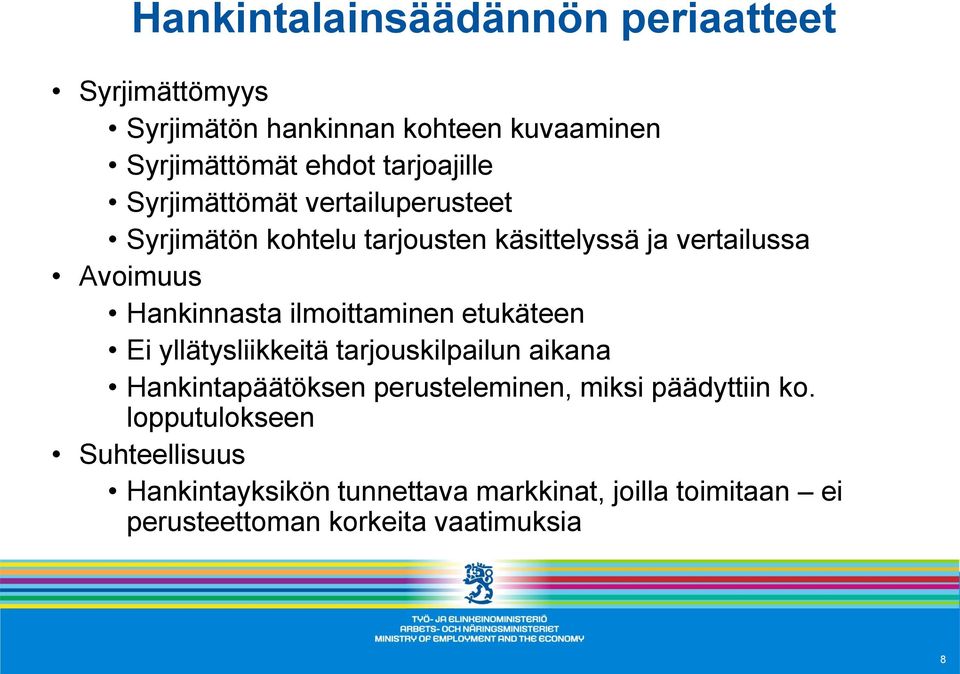 Hankintalainsäädännön periaatteet

• Syrjimättömyys
  • Syrjimätön hankinnan kohteen kuvaaminen
  • Syrjimättömät ehdot tarjoajille
  • Syrjimättömät vertailuperusteet
  • Syrjimätön kohtelu tarjousten käsittelyssä ja vertailussa
• Avoimuus
  • Hankinnasta ilmoittaminen etukäteen
  • Ei yllätysliikkeitä tarjouskilpailun aikana
  • Hankintapäätöksen perusteleminen, miksi päädyttiin ko. lopputulokseen
• Suhteellisuus
  • Hankintayksikön tunnettava markkinat, joilla toimitaan – ei perusteettoman korkeita vaatimuksia

TYÖ- JA ELINKEINOMINISTERIÖ
ARBETS- OCH NÄRINGSMINISTERIET
MINISTRY OF EMPLOYMENT AND THE ECONOMY

8